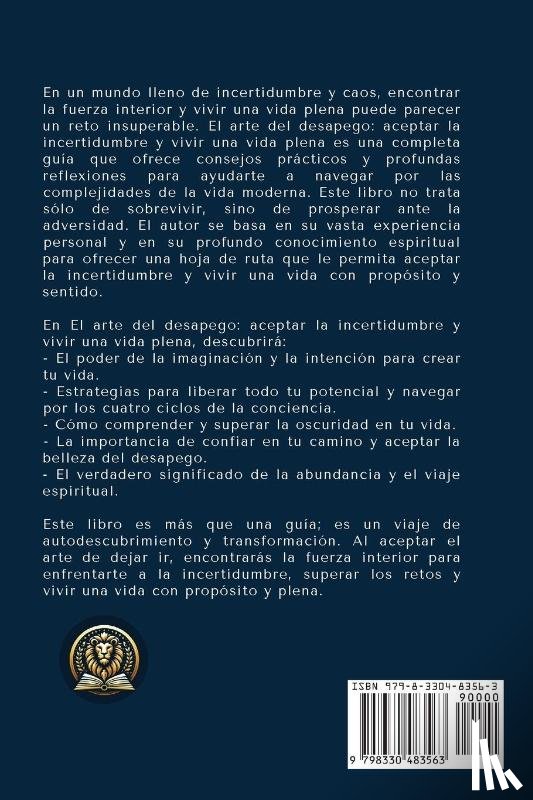 En un mundo lleno de incertidumbre y caos, encontrar la fuerza interior y vivir una vida plena puede parecer un reto insuperable. El arte del desapego: aceptar la incertidumbre y vivir una vida plena es una completa guía que ofrece consejos prácticos y profundas reflexiones para ayudarte a navegar por las complejidades de la vida moderna. Este libro no trata sólo de sobrevivir, sino de prosperar ante la adversidad. El autor se basa en su vasta experiencia personal y en su profundo conocimiento espiritual para ofrecer una hoja de ruta que le permita aceptar la incertidumbre y vivir una vida con propósito y sentido.

En El arte del desapego: aceptar la incertidumbre y vivir una vida plena, descubrirá:
- El poder de la imaginación y la intención para crear tu vida.
- Estrategias para liberar todo tu potencial y navegar por los cuatro ciclos de la conciencia.
- Cómo comprender y superar la oscuridad en tu vida.
- La importancia de confiar en tu camino y aceptar la belleza del desapego.
- El verdadero significado de la abundancia y el viaje espiritual.

Este libro es más que una guía; es un viaje de autodescubrimiento y transformación. Al aceptar el arte de dejar ir, encontrarás la fuerza interior para enfrentarte a la incertidumbre, superar los retos y vivir una vida con propósito y plena.

ISBN 979-8-3304-8356-3
90000
9 798330 483563